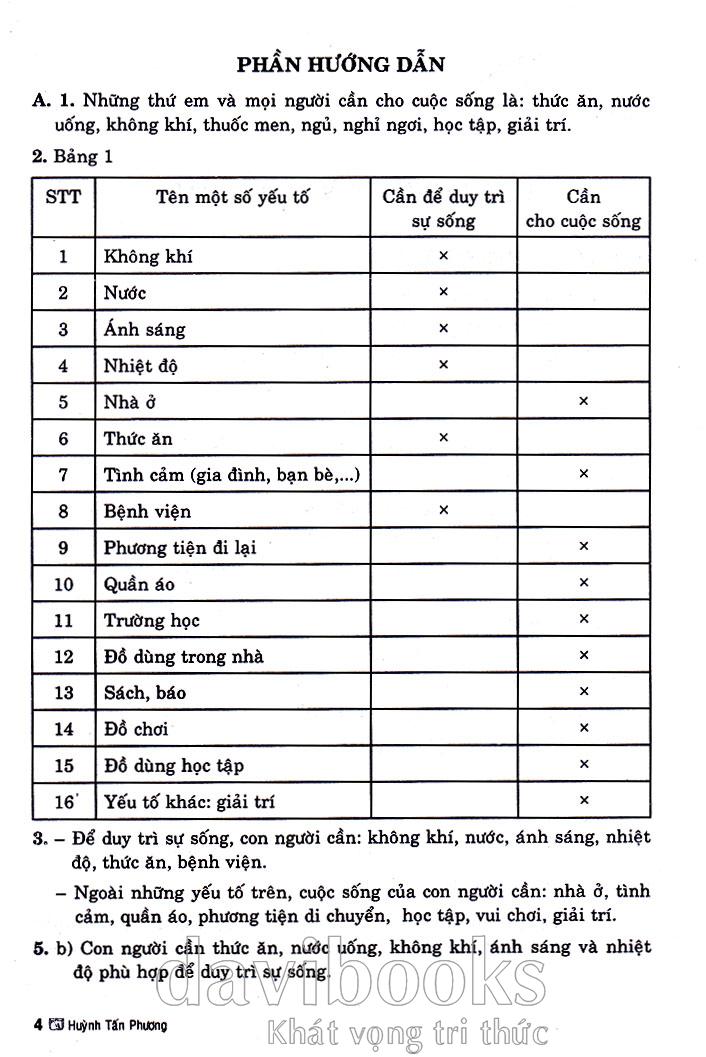 PHẦN HƯỚNG DẪN

A. 1. Những thứ em và mọi người cần cho cuộc sống là: thức ăn, nước uống, không khí, thuốc men, ngủ, nghỉ ngơi, học tập, giải trí.

2. Bảng 1

| STT | Tên một số yếu tố | Cần để duy trì sự sống | Cần cho cuộc sống |
|---|---|---|---|
| 1 | Không khí | × | |
| 2 | Nước | × | |
| 3 | Ánh sáng | × | |
| 4 | Nhiệt độ | × | |
| 5 | Nhà ở | | × |
| 6 | Thức ăn | × | |
| 7 | Tình cảm (gia đình, bạn bè,...) | | × |
| 8 | Bệnh viện | × | |
| 9 | Phương tiện đi lại | | × |
| 10 | Quần áo | | × |
| 11 | Trường học | | × |
| 12 | Đồ dùng trong nhà | | × |
| 13 | Sách, báo | | × |
| 14 | Đồ chơi | | × |
| 15 | Đồ dùng học tập | | × |
| 16 | Yếu tố khác: giải trí | | × |

3. - Để duy trì sự sống, con người cần: không khí, nước, ánh sáng, nhiệt độ, thức ăn, bệnh viện.

- Ngoài những yếu tố trên, cuộc sống của con người cần: nhà ở, tình cảm, quần áo, phương tiện di chuyển, học tập, vui chơi, giải trí.

5. b) Con người cần thức ăn, nước uống, không khí, ánh sáng và nhiệt độ phù hợp để duy trì sự sống.

4 Huỳnh Tấn Phương

davibooks
Khát vọng tri thức